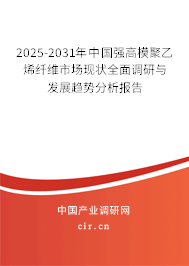 2025-2031年中国强高模聚乙烯纤维市场现状全面调研与发展趋势分析报告

中国产业调研网
cir.cn